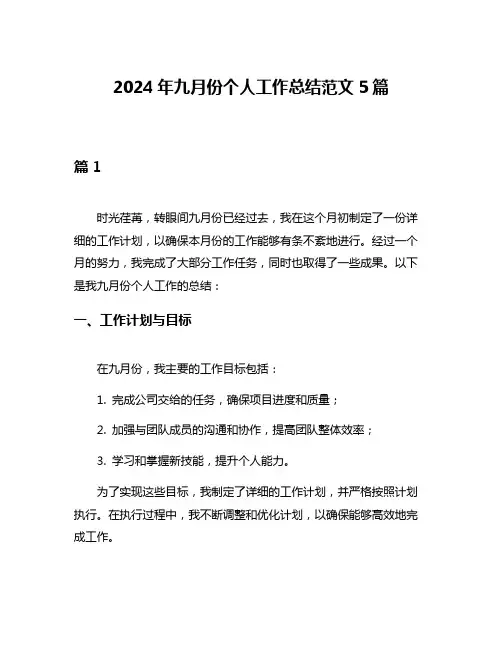 2024 年九月份个人工作总结范文 5 篇

篇 1

时光荏苒，转眼间九月份已经过去，我在这个月初制定了一份详细的工作计划，以确保本月份的工作能够有条不紊地进行。经过一个月的努力，我完成了大部分工作任务，同时也取得了一些成果。以下是我九月份个人工作的总结：

一、工作计划与目标

在九月份，我主要的工作目标包括：

1. 完成公司交给的任务，确保项目进度和质量；

2. 加强与团队成员的沟通和协作，提高团队整体效率；

3. 学习和掌握新技能，提升个人能力。

为了实现这些目标，我制定了详细的工作计划，并严格按照计划执行。在执行过程中，我不断调整和优化计划，以确保能够高效地完成工作。